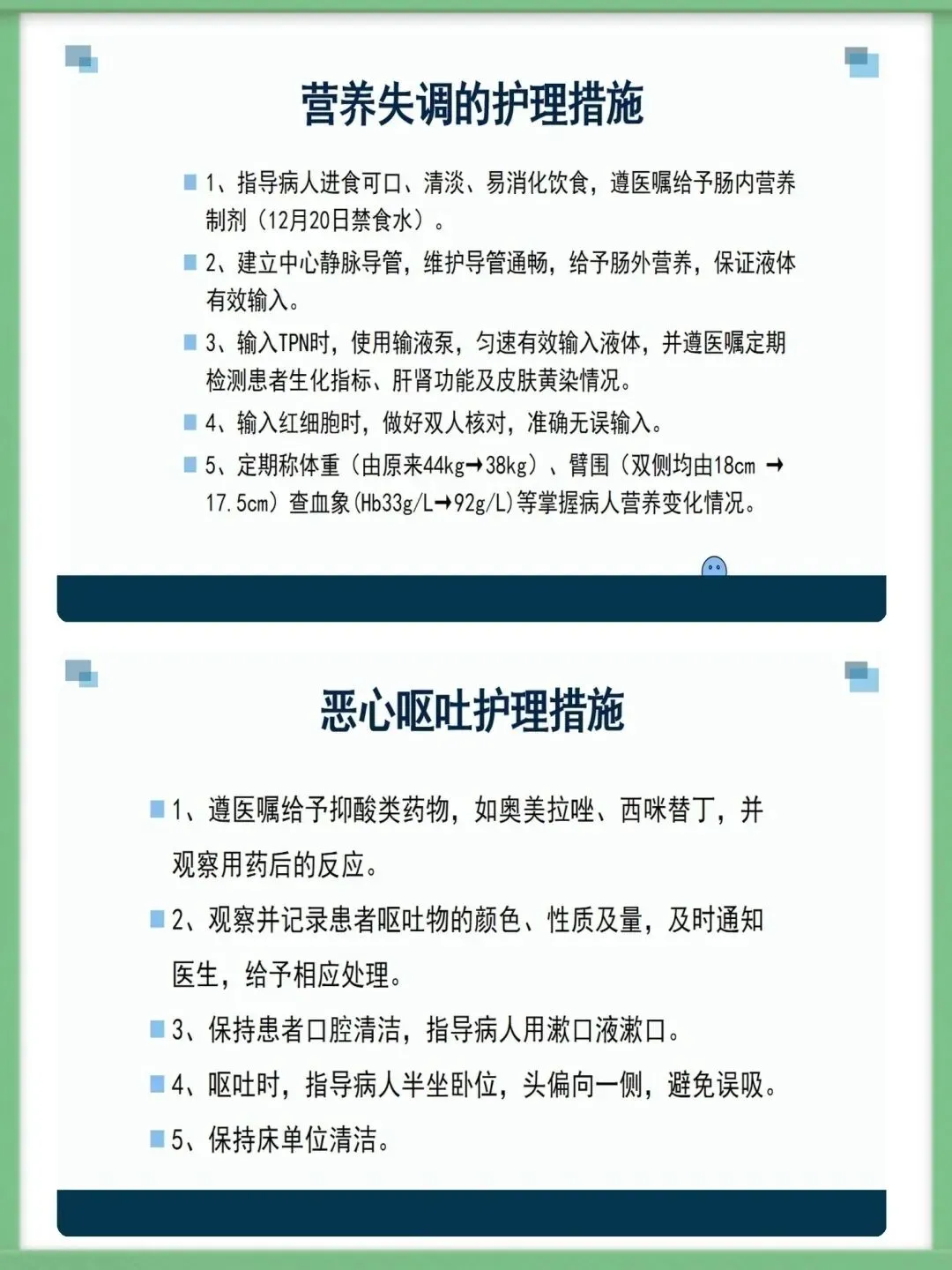 营养失调的护理措施

1、指导病人进食可口、清淡、易消化饮食，遵医嘱给予肠内营养制剂（12月20日禁食水）。

2、建立中心静脉导管，维护导管通畅，给予肠外营养，保证液体有效输入。

3、输入TPN时，使用输液泵，匀速有效输入液体，并遵医嘱定期检测患者生化指标、肝肾功能及皮肤黄染情况。

4、输入红细胞时，做好双人核对，准确无误输入。

5、定期称体重（由原来44kg→38kg）、臂围（双侧均由18cm →17.5cm）查血象（Hb33g/L→92g/L）等掌握病人营养变化情况。

恶心呕吐护理措施

1、遵医嘱给予抑酸类药物，如奥美拉唑、西咪替丁，并观察用药后的反应。

2、观察并记录患者呕吐物的颜色、性质及量，及时通知医生，给予相应处理。

3、保持患者口腔清洁，指导病人用漱口液漱口。

4、呕吐时，指导病人半坐卧位，头偏向一侧，避免误吸。

5、保持床单位清洁。